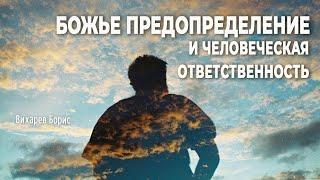 БОЖЬЕ ПРЕДОПРЕДЕЛЕНИЕ
И ЧЕЛОВЕЧЕСКАЯ
ОТВЕТСТВЕННОСТЬ

Вихарев Борис